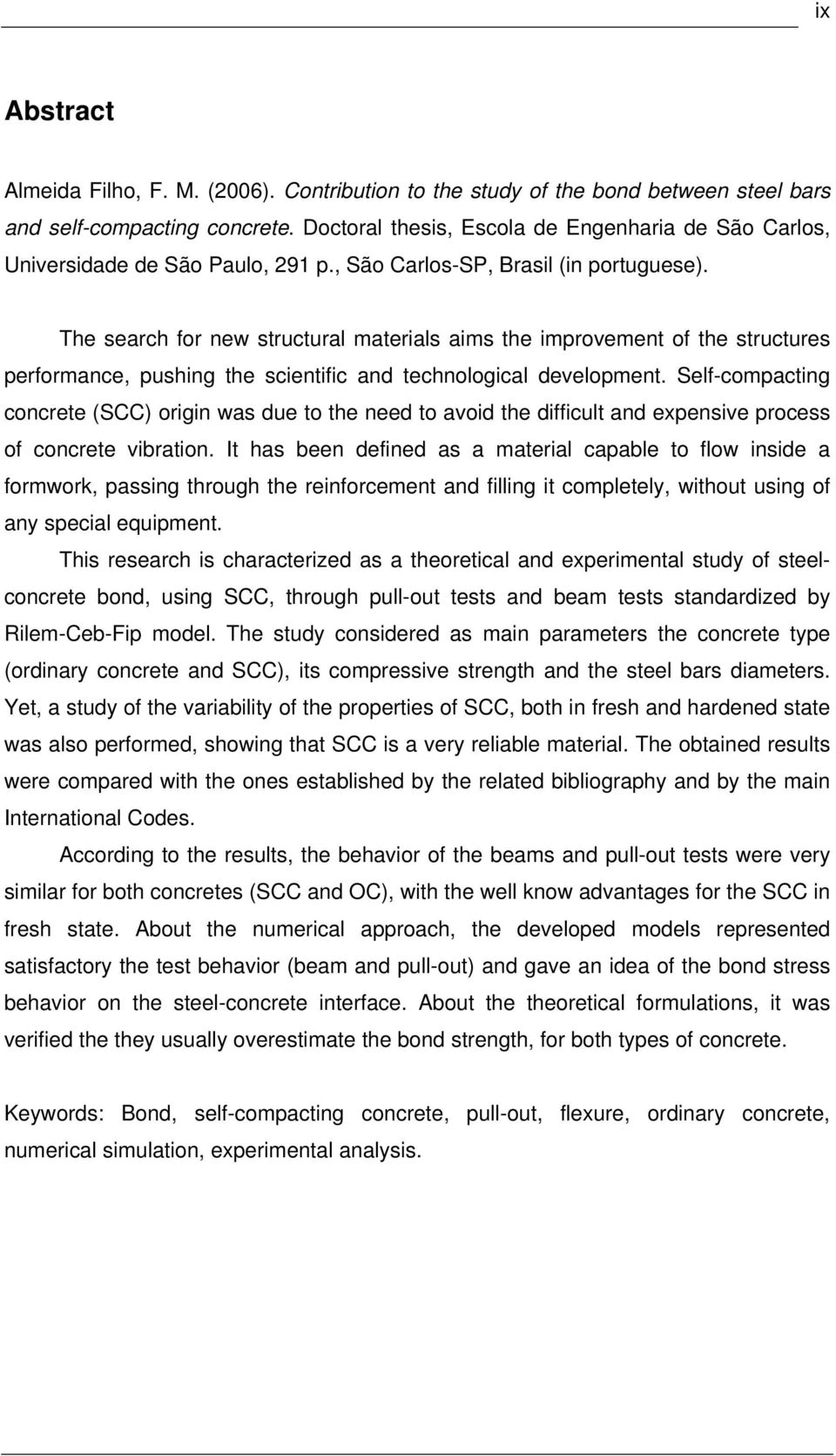 ix

Abstract

Almeida Filho, F. M. (2006). Contribution to the study of the bond between steel bars and self-compacting concrete. Doctoral thesis, Escola de Engenharia de São Carlos, Universidade de São Paulo, 291 p., São Carlos-SP, Brasil (in portuguese).

The search for new structural materials aims the improvement of the structures performance, pushing the scientific and technological development. Self-compacting concrete (SCC) origin was due to the need to avoid the difficult and expensive process of concrete vibration. It has been defined as a material capable to flow inside a formwork, passing through the reinforcement and filling it completely, without using of any special equipment.

This research is characterized as a theoretical and experimental study of steel-concrete bond, using SCC, through pull-out tests and beam tests standardized by Rilem-Ceb-Fip model. The study considered as main parameters the concrete type (ordinary concrete and SCC), its compressive strength and the steel bars diameters. Yet, a study of the variability of the properties of SCC, both in fresh and hardened state was also performed, showing that SCC is a very reliable material. The obtained results were compared with the ones established by the related bibliography and by the main International Codes.

According to the results, the behavior of the beams and pull-out tests were very similar for both concretes (SCC and OC), with the well know advantages for the SCC in fresh state. About the numerical approach, the developed models represented satisfactory the test behavior (beam and pull-out) and gave an idea of the bond stress behavior on the steel-concrete interface. About the theoretical formulations, it was verified the they usually overestimate the bond strength, for both types of concrete.

Keywords: Bond, self-compacting concrete, pull-out, flexure, ordinary concrete, numerical simulation, experimental analysis.